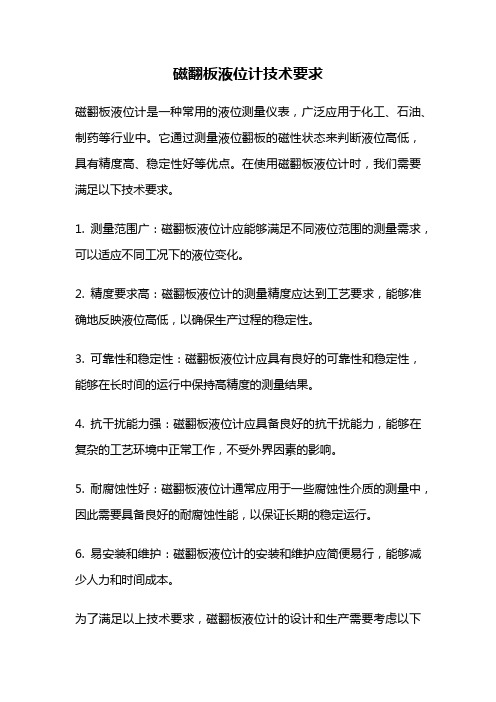 磁翻板液位计技术要求

磁翻板液位计是一种常用的液位测量仪表，广泛应用于化工、石油、制药等行业中。它通过测量液位翻板的磁性状态来判断液位高低，具有精度高、稳定性好等优点。在使用磁翻板液位计时，我们需要满足以下技术要求。

1. 测量范围广：磁翻板液位计应能够满足不同液位范围的测量需求，可以适应不同工况下的液位变化。

2. 精度要求高：磁翻板液位计的测量精度应达到工艺要求，能够准确地反映液位高低，以确保生产过程的稳定性。

3. 可靠性和稳定性：磁翻板液位计应具有良好的可靠性和稳定性，能够在长时间的运行中保持高精度的测量结果。

4. 抗干扰能力强：磁翻板液位计应具备良好的抗干扰能力，能够在复杂的工艺环境中正常工作，不受外界因素的影响。

5. 耐腐蚀性好：磁翻板液位计通常应用于一些腐蚀性介质的测量中，因此需要具备良好的耐腐蚀性能，以保证长期的稳定运行。

6. 易安装和维护：磁翻板液位计的安装和维护应简便易行，能够减少人力和时间成本。

为了满足以上技术要求，磁翻板液位计的设计和生产需要考虑以下